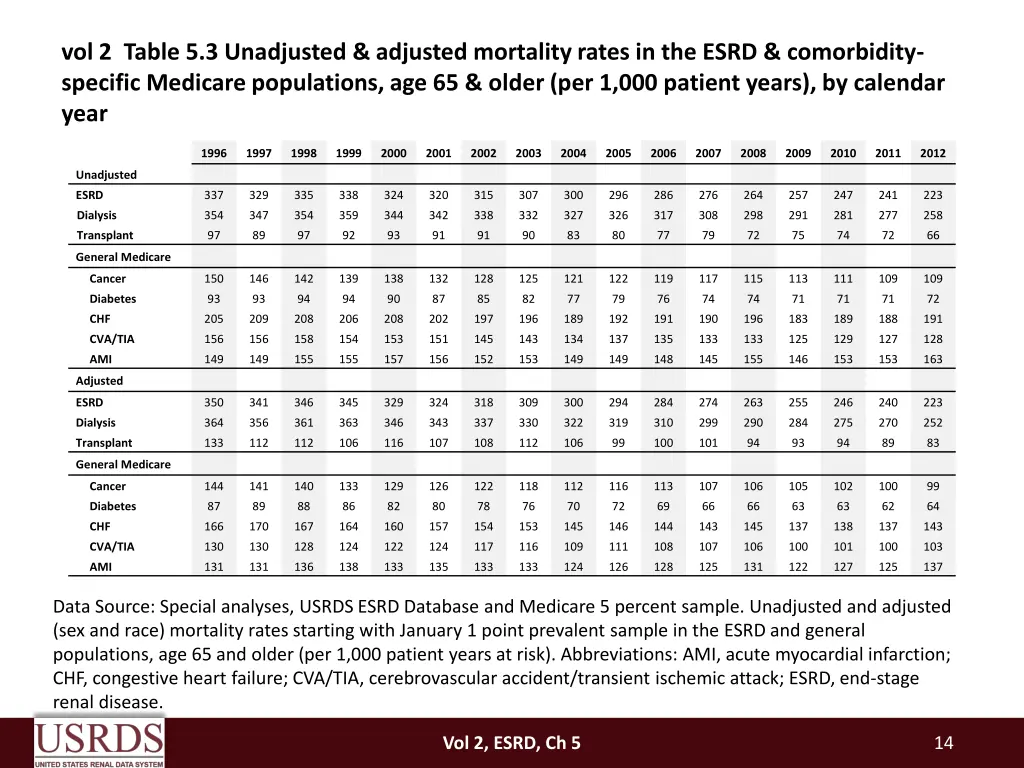 vol 2 Table 5.3 Unadjusted & adjusted mortality rates in the ESRD & comorbidity-specific Medicare populations, age 65 & older (per 1,000 patient years), by calendar year

| | 1996 | 1997 | 1998 | 1999 | 2000 | 2001 | 2002 | 2003 | 2004 | 2005 | 2006 | 2007 | 2008 | 2009 | 2010 | 2011 | 2012 |
|---|---|---|---|---|---|---|---|---|---|---|---|---|---|---|---|---|---|
| Unadjusted | | | | | | | | | | | | | | | | | |
| ESRD | 337 | 329 | 335 | 338 | 324 | 320 | 315 | 307 | 300 | 296 | 286 | 276 | 264 | 257 | 247 | 241 | 223 |
| Dialysis | 354 | 347 | 354 | 359 | 344 | 342 | 338 | 332 | 327 | 326 | 317 | 308 | 298 | 291 | 281 | 277 | 258 |
| Transplant | 97 | 89 | 97 | 92 | 93 | 91 | 91 | 90 | 83 | 80 | 77 | 79 | 72 | 75 | 74 | 72 | 66 |
| General Medicare | | | | | | | | | | | | | | | | | |
| Cancer | 150 | 146 | 142 | 139 | 138 | 132 | 128 | 125 | 121 | 122 | 119 | 117 | 115 | 113 | 111 | 109 | 109 |
| Diabetes | 93 | 93 | 94 | 94 | 90 | 87 | 85 | 82 | 77 | 79 | 76 | 74 | 74 | 71 | 71 | 71 | 72 |
| CHF | 205 | 209 | 208 | 206 | 208 | 202 | 197 | 196 | 189 | 192 | 191 | 190 | 196 | 183 | 189 | 188 | 191 |
| CVA/TIA | 156 | 156 | 158 | 154 | 153 | 151 | 145 | 143 | 134 | 137 | 135 | 133 | 133 | 125 | 129 | 127 | 128 |
| AMI | 149 | 149 | 155 | 155 | 157 | 156 | 152 | 153 | 149 | 149 | 148 | 145 | 155 | 146 | 153 | 153 | 163 |
| Adjusted | | | | | | | | | | | | | | | | | |
| ESRD | 350 | 341 | 346 | 345 | 329 | 324 | 318 | 309 | 300 | 294 | 284 | 274 | 263 | 255 | 246 | 240 | 223 |
| Dialysis | 364 | 356 | 361 | 363 | 346 | 343 | 337 | 330 | 322 | 319 | 310 | 299 | 290 | 284 | 275 | 270 | 252 |
| Transplant | 133 | 112 | 112 | 106 | 116 | 107 | 108 | 112 | 106 | 99 | 100 | 101 | 94 | 93 | 94 | 89 | 83 |
| General Medicare | | | | | | | | | | | | | | | | | |
| Cancer | 144 | 141 | 140 | 133 | 129 | 126 | 122 | 118 | 112 | 116 | 113 | 107 | 106 | 105 | 102 | 100 | 99 |
| Diabetes | 87 | 89 | 88 | 86 | 82 | 80 | 78 | 76 | 70 | 72 | 69 | 66 | 66 | 63 | 63 | 62 | 64 |
| CHF | 166 | 170 | 167 | 164 | 160 | 157 | 154 | 153 | 145 | 146 | 144 | 143 | 145 | 137 | 138 | 137 | 143 |
| CVA/TIA | 130 | 130 | 128 | 124 | 122 | 124 | 117 | 116 | 109 | 111 | 108 | 107 | 106 | 100 | 101 | 100 | 103 |
| AMI | 131 | 131 | 136 | 138 | 133 | 135 | 133 | 133 | 124 | 126 | 128 | 125 | 131 | 122 | 127 | 125 | 137 |

Data Source: Special analyses, USRDS ESRD Database and Medicare 5 percent sample. Unadjusted and adjusted (sex and race) mortality rates starting with January 1 point prevalent sample in the ESRD and general populations, age 65 and older (per 1,000 patient years at risk). Abbreviations: AMI, acute myocardial infarction; CHF, congestive heart failure; CVA/TIA, cerebrovascular accident/transient ischemic attack; ESRD, end-stage renal disease.

USRDS
UNITED STATES RENAL DATA SYSTEM

Vol 2, ESRD, Ch 5

14